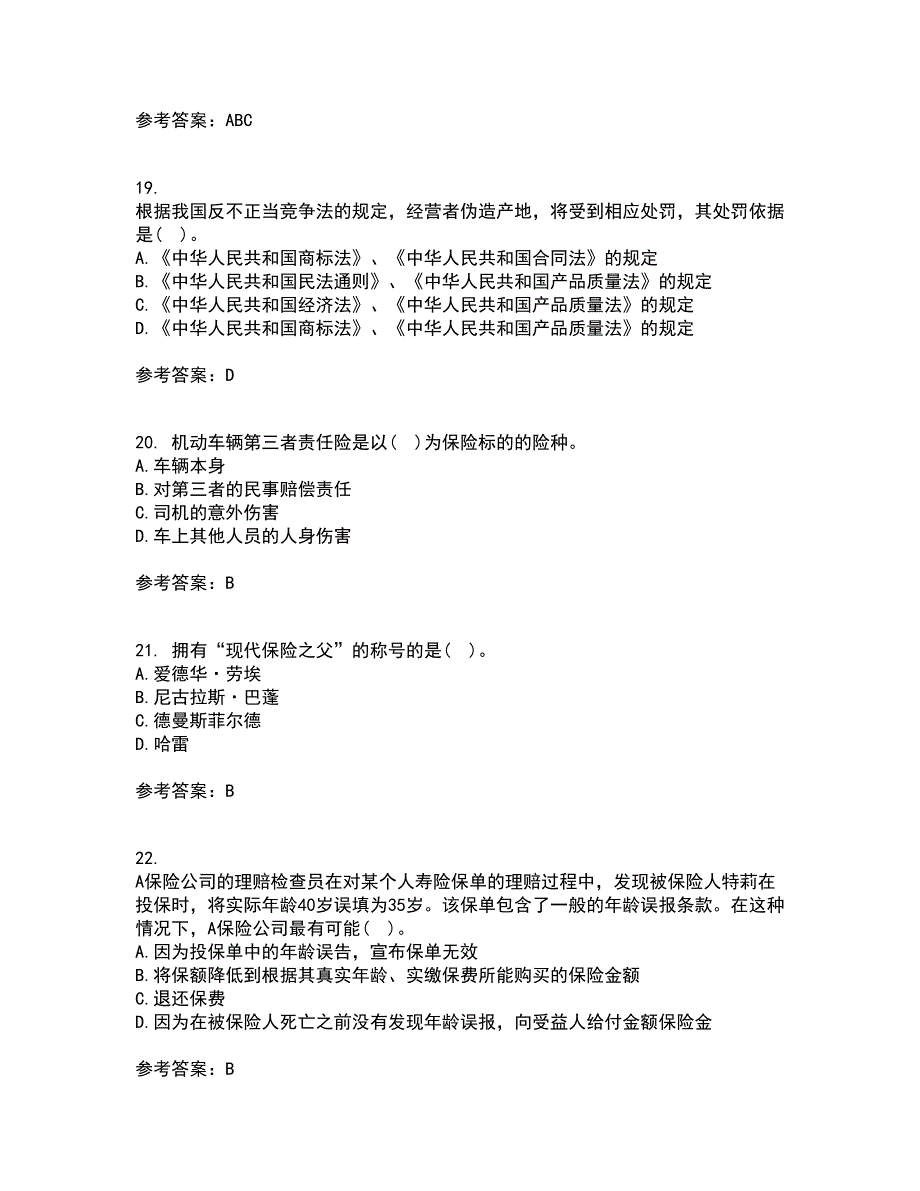 参考答案：ABC

19.
根据我国反不正当竞争法的规定，经营者伪造产地，将受到相应处罚，其处罚依据是（ ）。
A.《中华人民共和国商标法》、《中华人民共和国合同法》的规定
B.《中华人民共和国民法通则》、《中华人民共和国产品质量法》的规定
C.《中华人民共和国经济法》、《中华人民共和国产品质量法》的规定
D.《中华人民共和国商标法》、《中华人民共和国产品质量法》的规定

参考答案：D

20. 机动车辆第三者责任险是以（ ）为保险标的的险种。
A.车辆本身
B.对第三者的民事赔偿责任
C.司机的意外伤害
D.车上其他人员的人身伤害

参考答案：B

21. 拥有“现代保险之父”的称号的是（ ）。
A.爱德华·劳埃
B.尼古拉斯·巴蓬
C.德曼斯菲尔德
D.哈雷

参考答案：B

22.
A保险公司的理赔检查员在对某个人寿险保单的理赔过程中，发现被保险人特莉在投保时，将实际年龄40岁误填为35岁。该保单包含了一般的年龄误报条款。在这种情况下，A保险公司最有可能（ ）。
A.因为投保单中的年龄误告，宣布保单无效
B.将保额降低到根据其真实年龄、实缴保费所能购买的保险金额
C.退还保费
D.因为在被保险人死亡之前没有发现年龄误报，向受益人给付金额保险金

参考答案：B